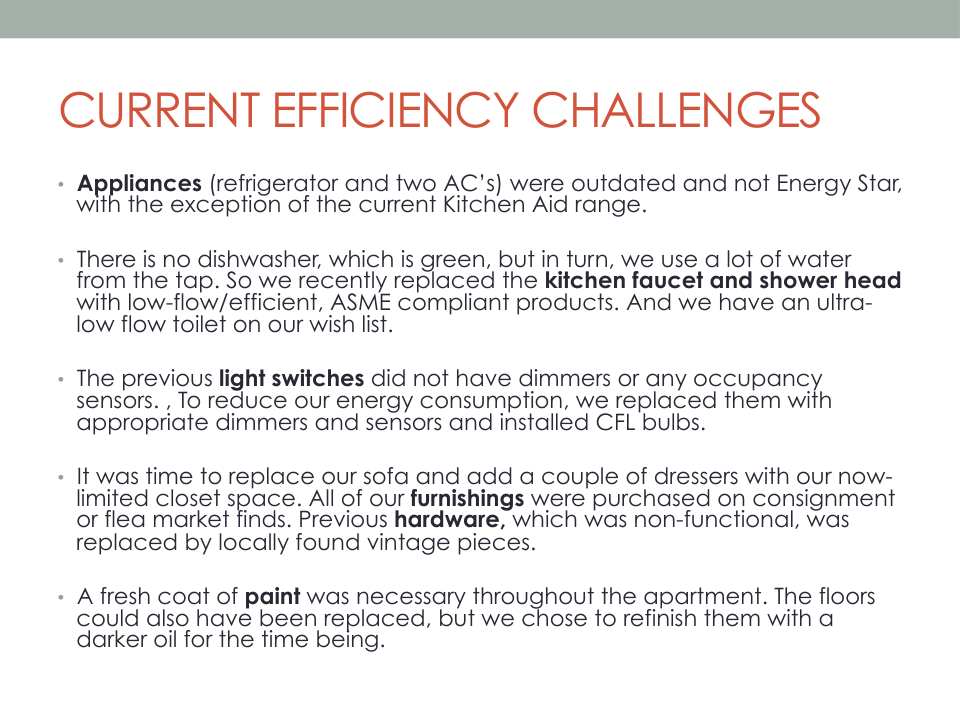 CURRENT EFFICIENCY CHALLENGES

• Appliances (refrigerator and two AC's) were outdated and not Energy Star, with the exception of the current Kitchen Aid range.

• There is no dishwasher, which is green, but in turn, we use a lot of water from the tap. So we recently replaced the kitchen faucet and shower head with low-flow/efficient, ASME compliant products. And we have an ultra-low flow toilet on our wish list.

• The previous light switches did not have dimmers or any occupancy sensors. , To reduce our energy consumption, we replaced them with appropriate dimmers and sensors and installed CFL bulbs.

• It was time to replace our sofa and add a couple of dressers with our now-limited closet space. All of our furnishings were purchased on consignment or flea market finds. Previous hardware, which was non-functional, was replaced by locally found vintage pieces.

• A fresh coat of paint was necessary throughout the apartment. The floors could also have been replaced, but we chose to refinish them with a darker oil for the time being.